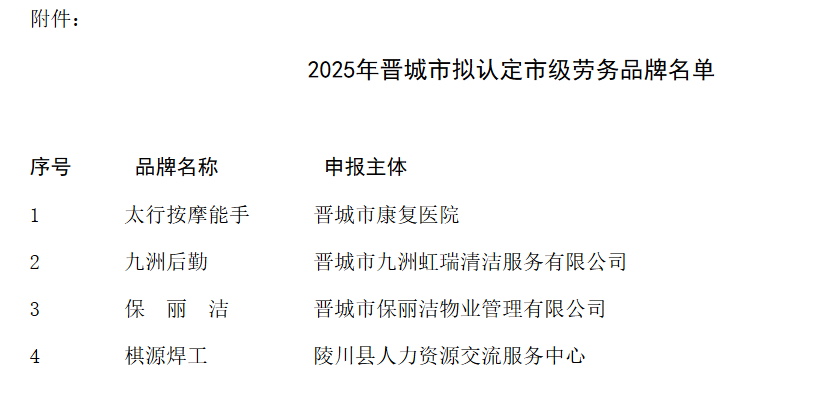 附件：

2025年晋城市拟认定市级劳务品牌名单

| 序号 | 品牌名称 | 申报主体 |
|---|---|---|
| 1 | 太行按摩能手 | 晋城市康复医院 |
| 2 | 九洲后勤 | 晋城市九洲虹瑞清洁服务有限公司 |
| 3 | 保 丽 洁 | 晋城市保丽洁物业管理有限公司 |
| 4 | 棋源焊工 | 陵川县人力资源交流服务中心 |